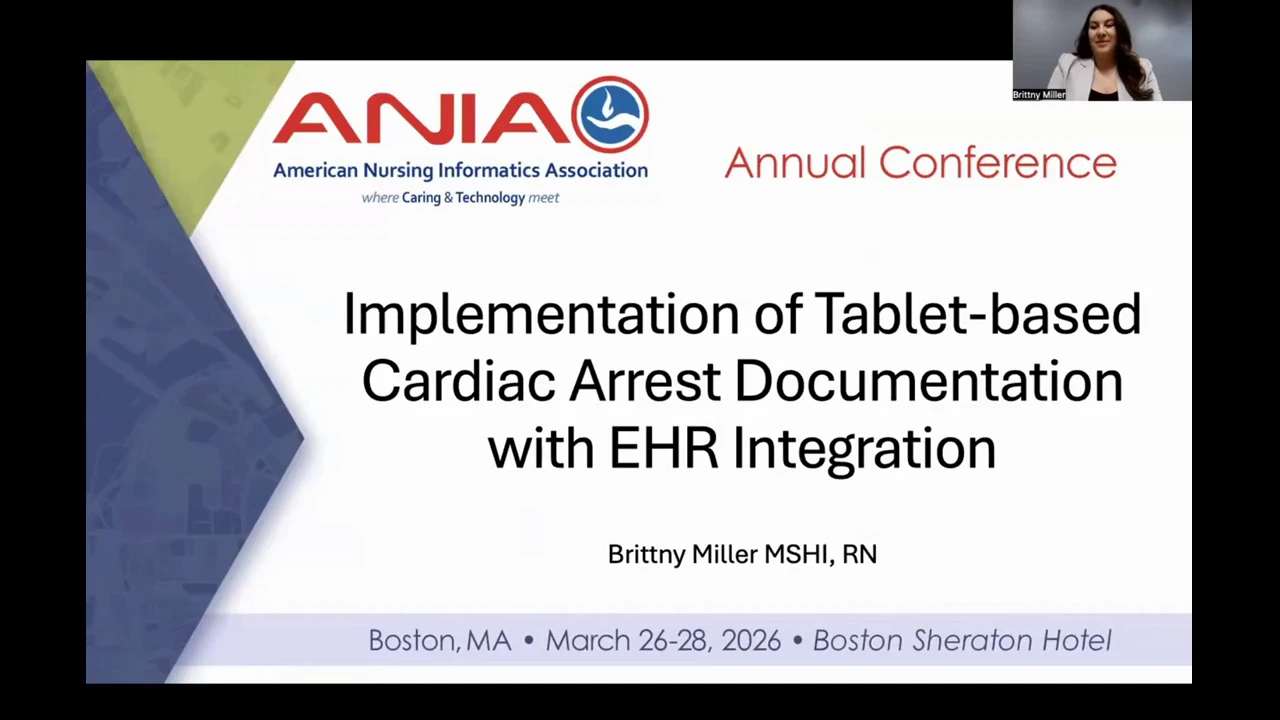 Brittny Miller

ANIA

American Nursing Informatics Association

where Caring & Technology meet

Annual Conference

Implementation of Tablet-based Cardiac Arrest Documentation with EHR Integration

Brittny Miller MSHI, RN

Boston, MA • March 26-28, 2026 • Boston Sheraton Hotel